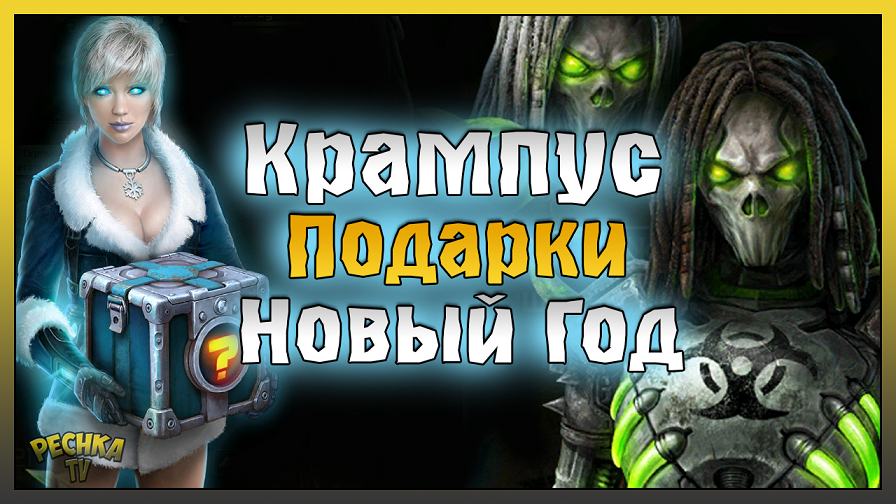 Крампус
Подарки
Новый Год

?

PECHKA TV